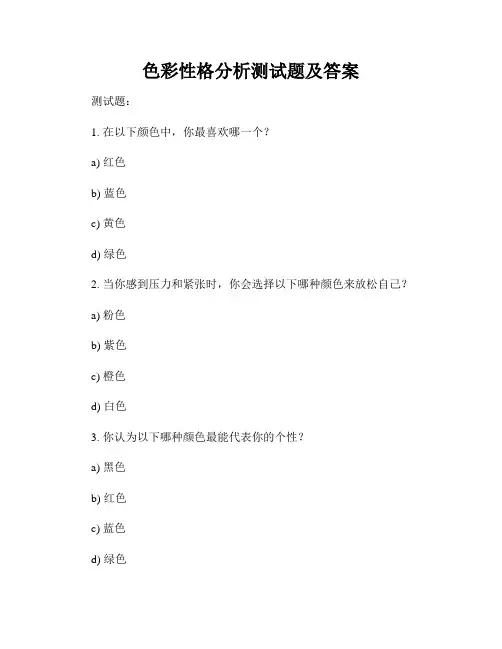 色彩性格分析测试题及答案

测试题：

1.在以下颜色中，你最喜欢哪一个？

a)红色

b)蓝色

c)黄色

d)绿色

2.当你感到压力和紧张时，你会选择以下哪种颜色来放松自己？

a)粉色

b)紫色

c)橙色

d)白色

3.你认为以下哪种颜色最能代表你的个性？

a)黑色

b)红色

c)蓝色

d)绿色